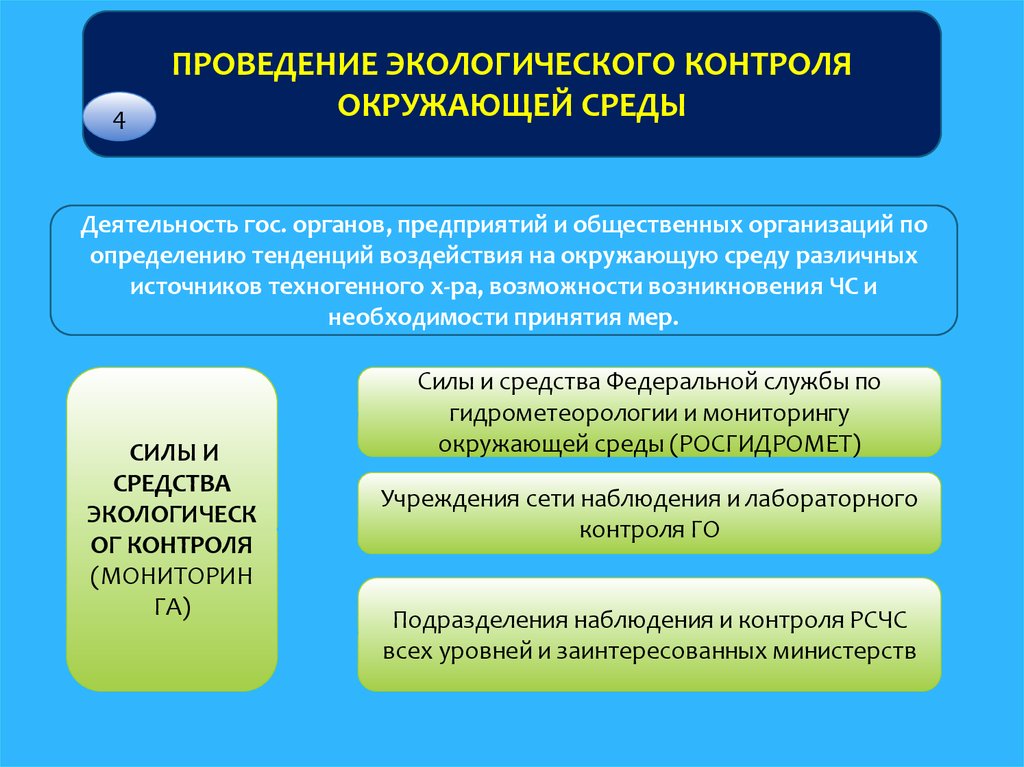 ПРОВЕДЕНИЕ ЭКОЛОГИЧЕСКОГО КОНТРОЛЯ ОКРУЖАЮЩЕЙ СРЕДЫ

4

Деятельность гос. органов, предприятий и общественных организаций по определению тенденций воздействия на окружающую среду различных источников техногенного х-ра, возможности возникновения ЧС и необходимости принятия мер.

СИЛЫ И СРЕДСТВА ЭКОЛОГИЧЕСК ОГ КОНТРОЛЯ (МОНИТОРИН ГА)

Силы и средства Федеральной службы по гидрометеорологии и мониторингу окружающей среды (РОСГИДРОМЕТ)

Учреждения сети наблюдения и лабораторного контроля ГО

Подразделения наблюдения и контроля РСЧС всех уровней и заинтересованных министерств